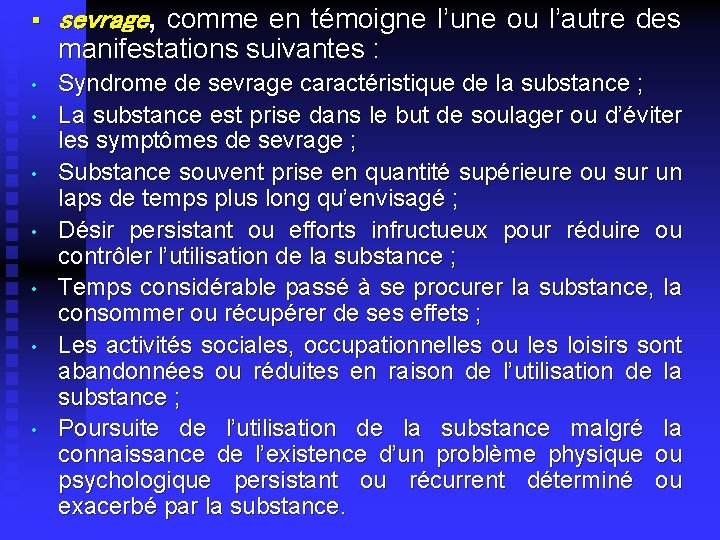 ▪ sevrage, comme en témoigne l'une ou l'autre des manifestations suivantes :

• Syndrome de sevrage caractéristique de la substance ;

• La substance est prise dans le but de soulager ou d'éviter les symptômes de sevrage ;

• Substance souvent prise en quantité supérieure ou sur un laps de temps plus long qu'envisagé ;

• Désir persistant ou efforts infructueux pour réduire ou contrôler l'utilisation de la substance ;

• Temps considérable passé à se procurer la substance, la consommer ou récupérer de ses effets ;

• Les activités sociales, occupationnelles ou les loisirs sont abandonnées ou réduites en raison de l'utilisation de la substance ;

• Poursuite de l'utilisation de la substance malgré la connaissance de l'existence d'un problème physique ou psychologique persistant ou récurrent déterminé ou exacerbé par la substance.